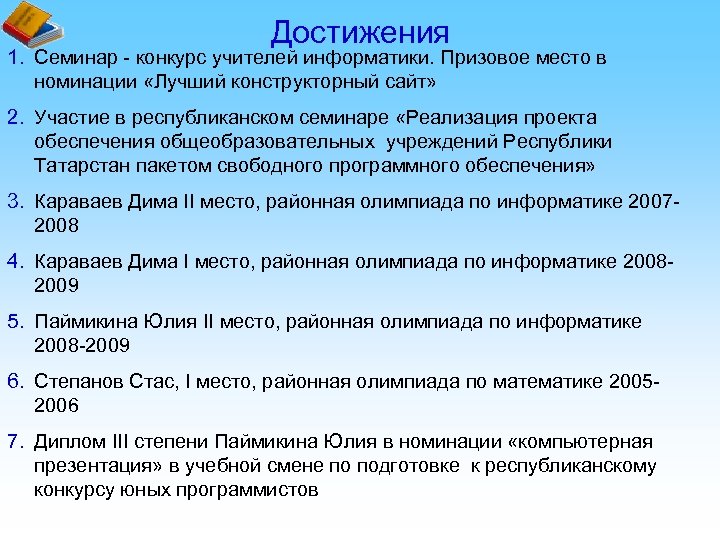 Достижения

1. Семинар - конкурс учителей информатики. Призовое место в номинации «Лучший конструкторный сайт»

2. Участие в республиканском семинаре «Реализация проекта обеспечения общеобразовательных учреждений Республики Татарстан пакетом свободного программного обеспечения»

3. Караваев Дима II место, районная олимпиада по информатике 2007-2008

4. Караваев Дима I место, районная олимпиада по информатике 2008-2009

5. Паймикина Юлия II место, районная олимпиада по информатике 2008-2009

6. Степанов Стас, I место, районная олимпиада по математике 2005-2006

7. Диплом III степени Паймикина Юлия в номинации «компьютерная презентация» в учебной смене по подготовке к республиканскому конкурсу юных программистов